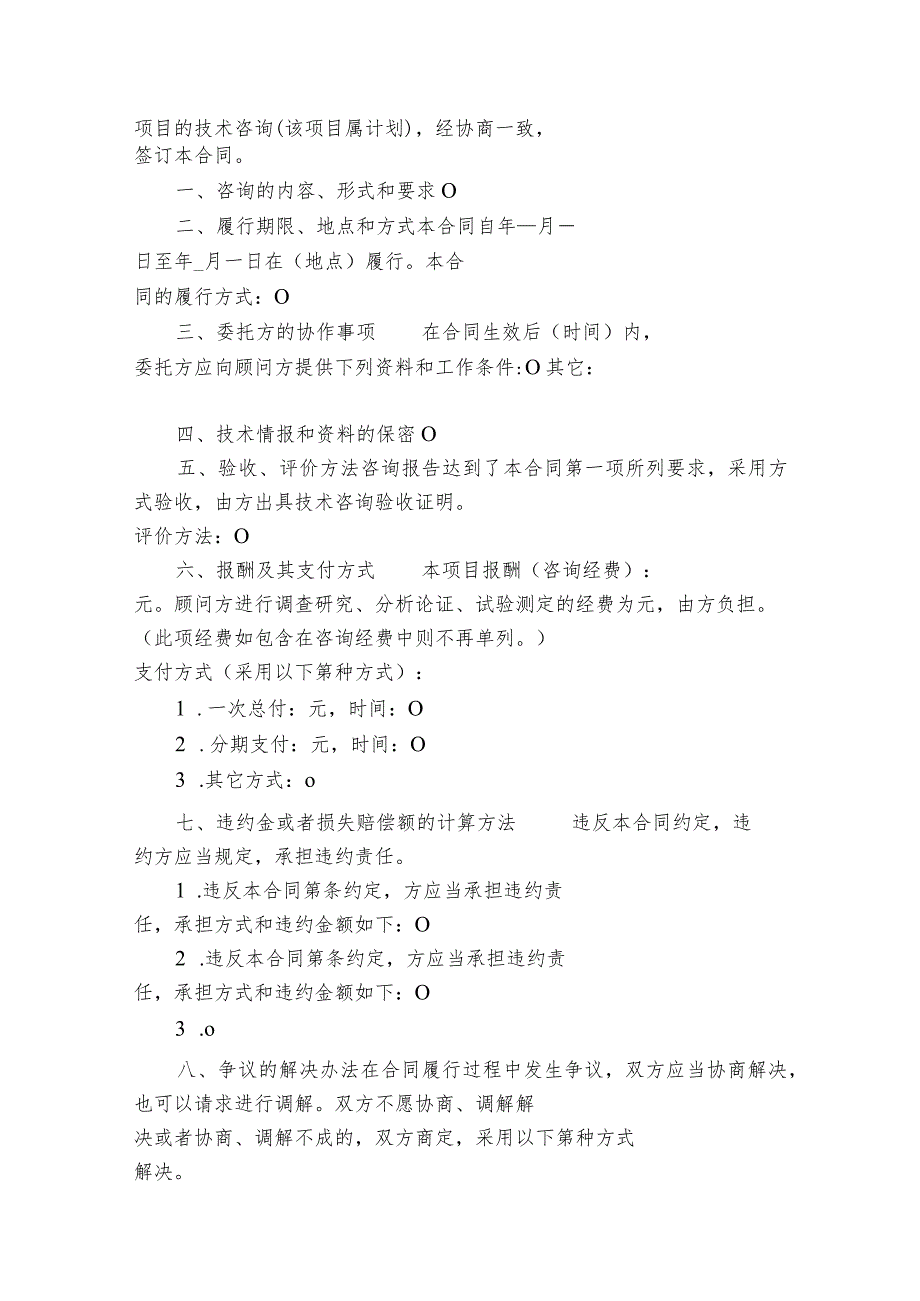 项目的技术咨询(该项目属计划)，经协商一致，签订本合同。

一、咨询的内容、形式和要求O

二、履行期限、地点和方式本合同自年—月一日至年_月一日在（地点）履行。本合同的履行方式：O

三、委托方的协作事项　　在合同生效后（时间）内，委托方应向顾问方提供下列资料和工作条件:O其它：

四、技术情报和资料的保密O

五、验收、评价方法咨询报告达到了本合同第一项所列要求，采用方式验收，由方出具技术咨询验收证明。

评价方法：O

六、报酬及其支付方式　　本项目报酬（咨询经费）：元。顾问方进行调查研究、分析论证、试验测定的经费为元，由方负担。（此项经费如包含在咨询经费中则不再单列。）

支付方式（采用以下第种方式）：

1 .一次总付：元，时间：O

2 .分期支付：元，时间：O

3 .其它方式：o

七、违约金或者损失赔偿额的计算方法　　违反本合同约定，违约方应当规定，承担违约责任。

1 .违反本合同第条约定，方应当承担违约责任，承担方式和违约金额如下：O

2 .违反本合同第条约定，方应当承担违约责任，承担方式和违约金额如下：O

3 .o

八、争议的解决办法在合同履行过程中发生争议，双方应当协商解决，也可以请求进行调解。双方不愿协商、调解解决或者协商、调解不成的，双方商定，采用以下第种方式解决。